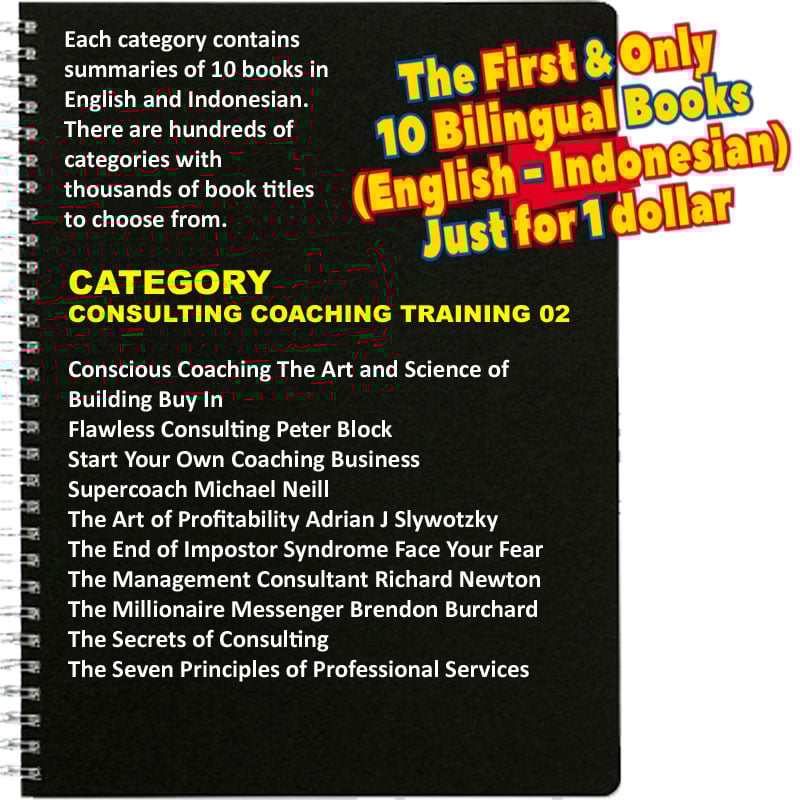 Each category contains summaries of 10 books in English and Indonesian. There are hundreds of categories with thousands of book titles to choose from.

The First & Only
10 Bilingual Books
(English - Indonesian)
Just for 1 dollar

CATEGORY
CONSULTING COACHING TRAINING 02

Conscious Coaching The Art and Science of Building Buy In
Flawless Consulting Peter Block
Start Your Own Coaching Business
Supercoach Michael Neill
The Art of Profitability Adrian J Slywotzky
The End of Impostor Syndrome Face Your Fear
The Management Consultant Richard Newton
The Millionaire Messenger Brendon Burchard
The Secrets of Consulting
The Seven Principles of Professional Services